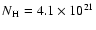 $N_{\mathrm{H}} = 4.1 \times 10^{21}$